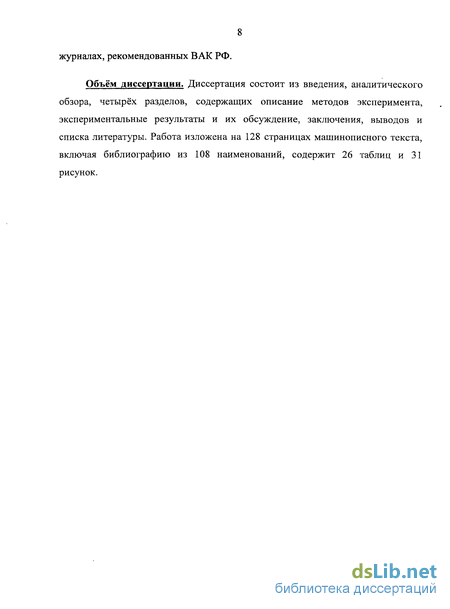 8

журналах, рекомендованных ВАК РФ.

Объём диссертации. Диссертация состоит из введения, аналитического обзора, четырёх разделов, содержащих описание методов эксперимента, экспериментальные результаты и их обсуждение, заключения, выводов и списка литературы. Работа изложена на 128 страницах машинописного текста, включая библиографию из 108 наименований, содержит 26 таблиц и 31 рисунок.

dsLib.net
библиотека диссертаций